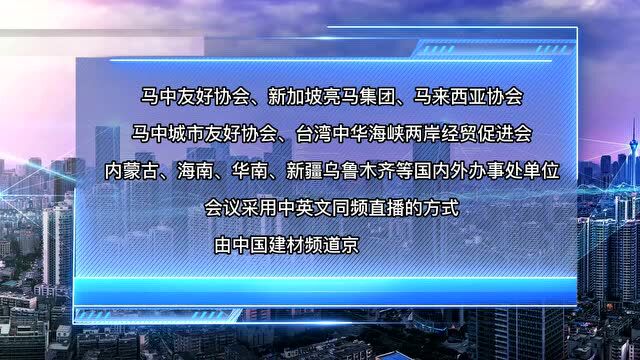 马中友好协会、新加坡亮马集团、马来西亚协会
马中城市友好协会、台湾中华海峡两岸经贸促进会
内蒙古、海南、华南、新疆乌鲁木齐等国内外办事处单位
会议采用中英文同频直播的方式
由中国建材频道京